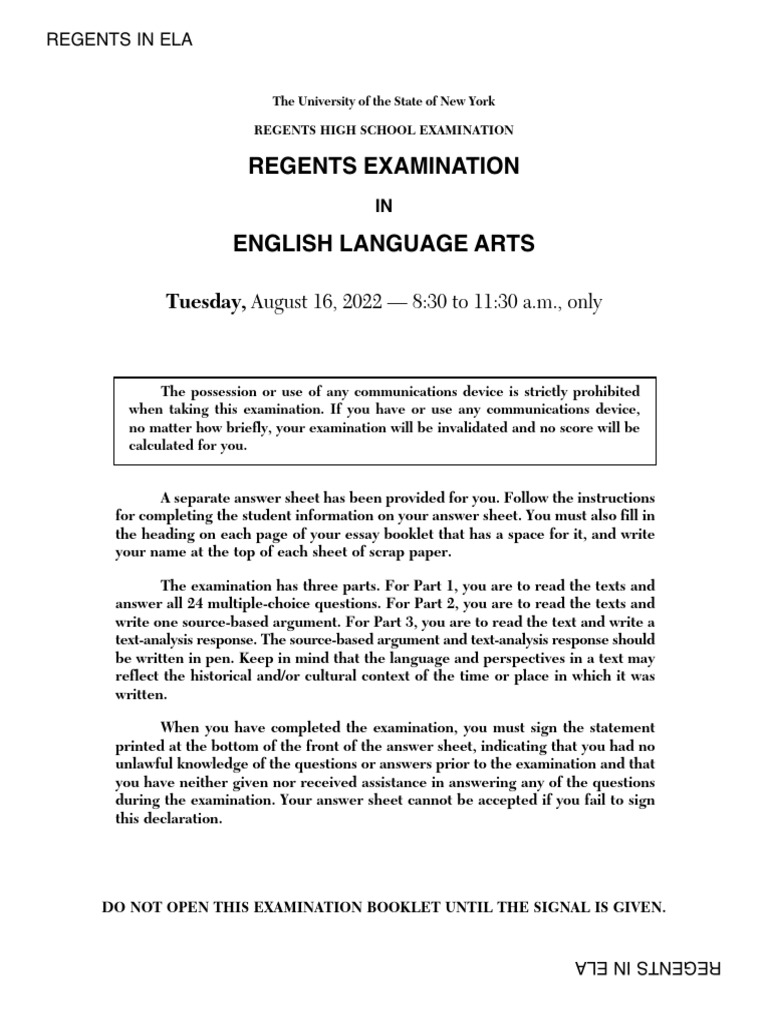 REGENTS IN ELA

The University of the State of New York

REGENTS HIGH SCHOOL EXAMINATION

REGENTS EXAMINATION

IN

ENGLISH LANGUAGE ARTS

Tuesday, August 16, 2022 — 8:30 to 11:30 a.m., only

The possession or use of any communications device is strictly prohibited when taking this examination. If you have or use any communications device, no matter how briefly, your examination will be invalidated and no score will be calculated for you.

A separate answer sheet has been provided for you. Follow the instructions for completing the student information on your answer sheet. You must also fill in the heading on each page of your essay booklet that has a space for it, and write your name at the top of each sheet of scrap paper.

The examination has three parts. For Part 1, you are to read the texts and answer all 24 multiple-choice questions. For Part 2, you are to read the texts and write one source-based argument. For Part 3, you are to read the text and write a text-analysis response. The source-based argument and text-analysis response should be written in pen. Keep in mind that the language and perspectives in a text may reflect the historical and/or cultural context of the time or place in which it was written.

When you have completed the examination, you must sign the statement printed at the bottom of the front of the answer sheet, indicating that you had no unlawful knowledge of the questions or answers prior to the examination and that you have neither given nor received assistance in answering any of the questions during the examination. Your answer sheet cannot be accepted if you fail to sign this declaration.

DO NOT OPEN THIS EXAMINATION BOOKLET UNTIL THE SIGNAL IS GIVEN.

REGENTS IN ELA